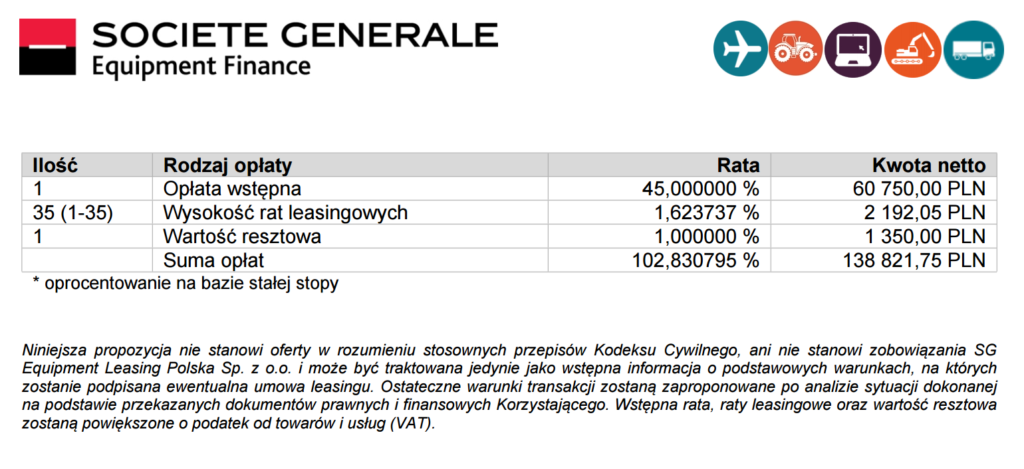 SOCIETE GENERALE
Equipment Finance

| Ilość | Rodzaj opłaty | Rata | Kwota netto |
|---|---|---|---|
| 1 | Opłata wstępna | 45,000000 % | 60 750,00 PLN |
| 35 (1-35) | Wysokość rat leasingowych | 1,623737 % | 2 192,05 PLN |
| 1 | Wartość resztowa | 1,000000 % | 1 350,00 PLN |
|  | Suma opłat | 102,830795 % | 138 821,75 PLN |

* oprocentowanie na bazie stałej stopy

Niniejsza propozycja nie stanowi oferty w rozumieniu stosownych przepisów Kodeksu Cywilnego, ani nie stanowi zobowiązania SG Equipment Leasing Polska Sp. z o.o. i może być traktowana jedynie jako wstępna informacja o podstawowych warunkach, na których zostanie podpisana ewentualna umowa leasingu. Ostateczne warunki transakcji zostaną zaproponowane po analizie sytuacji dokonanej na podstawie przekazanych dokumentów prawnych i finansowych Korzystającego. Wstępna rata, raty leasingowe oraz wartość resztowa zostaną powiększone o podatek od towarów i usług (VAT).